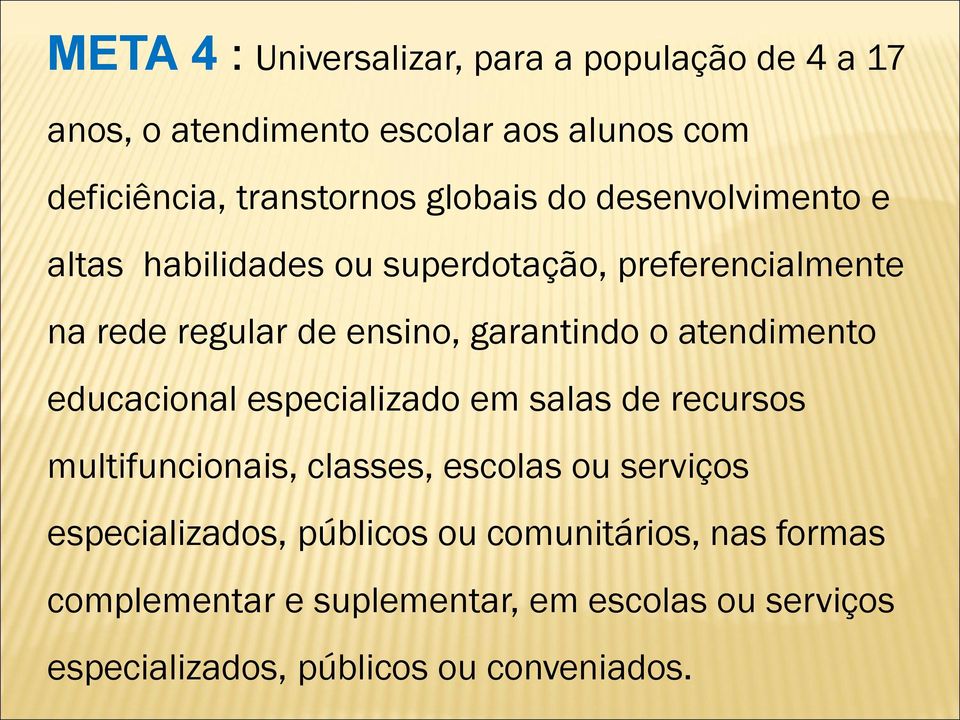 META 4 : Universalizar, para a população de 4 a 17 anos, o atendimento escolar aos alunos com deficiência, transtornos globais do desenvolvimento e altas habilidades ou superdotação, preferencialmente na rede regular de ensino, garantindo o atendimento educacional especializado em salas de recursos multifuncionais, classes, escolas ou serviços especializados, públicos ou comunitários, nas formas complementar e suplementar, em escolas ou serviços especializados, públicos ou conveniados.